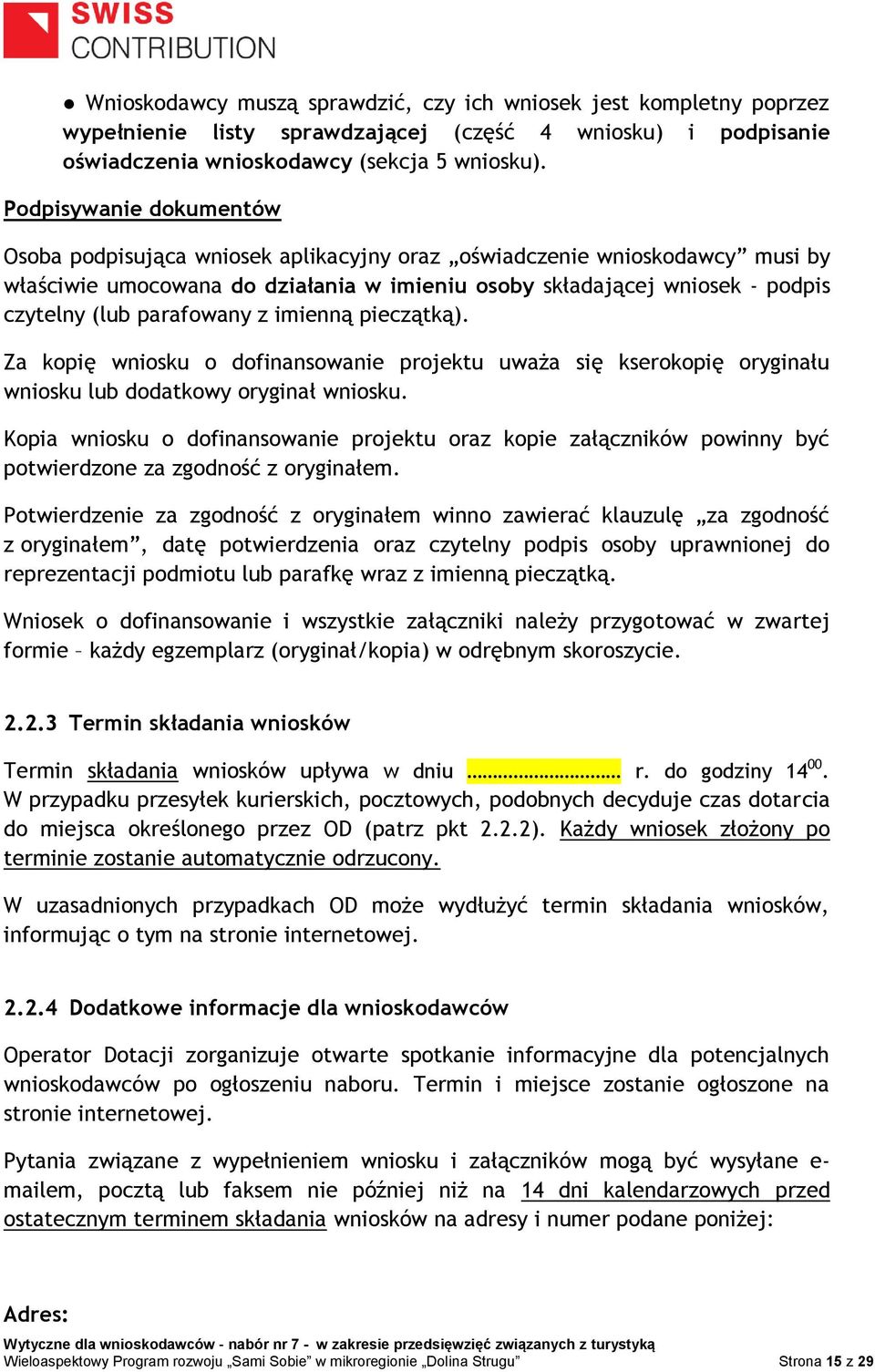 SWISS
CONTRIBUTION

● Wnioskodawcy muszą sprawdzić, czy ich wniosek jest kompletny poprzez wypełnienie listy sprawdzającej (część 4 wniosku) i podpisanie oświadczenia wnioskodawcy (sekcja 5 wniosku).

Podpisywanie dokumentów

Osoba podpisująca wniosek aplikacyjny oraz „oświadczenie wnioskodawcy” musi by właściwie umocowana do działania w imieniu osoby składającej wniosek - podpis czytelny (lub parafowany z imienną pieczątką).

Za kopię wniosku o dofinansowanie projektu uważa się kserokopię oryginału wniosku lub dodatkowy oryginał wniosku.

Kopia wniosku o dofinansowanie projektu oraz kopie załączników powinny być potwierdzone za zgodność z oryginałem.

Potwierdzenie za zgodność z oryginałem winno zawierać klauzulę „za zgodność z oryginałem”, datę potwierdzenia oraz czytelny podpis osoby uprawnionej do reprezentacji podmiotu lub parafkę wraz z imienną pieczątką.

Wniosek o dofinansowanie i wszystkie załączniki należy przygotować w zwartej formie – każdy egzemplarz (oryginał/kopia) w odrębnym skoroszycie.

2.2.3 Termin składania wniosków

Termin składania wniosków upływa w dniu ………………………… r. do godziny $14^{00}$. W przypadku przesyłek kurierskich, pocztowych, podobnych decyduje czas dotarcia do miejsca określonego przez OD (patrz pkt 2.2.2). Każdy wniosek złożony po terminie zostanie automatycznie odrzucony.

W uzasadnionych przypadkach OD może wydłużyć termin składania wniosków, informując o tym na stronie internetowej.

2.2.4 Dodatkowe informacje dla wnioskodawców

Operator Dotacji zorganizuje otwarte spotkanie informacyjne dla potencjalnych wnioskodawców po ogłoszeniu naboru. Termin i miejsce zostanie ogłoszone na stronie internetowej.

Pytania związane z wypełnieniem wniosku i załączników mogą być wysyłane e-mailem, pocztą lub faksem nie później niż na 14 dni kalendarzowych przed ostatecznym terminem składania wniosków na adresy i numer podane poniżej:

Adres:

Wytyczne dla wnioskodawców - nabór nr 7 - w zakresie przedsięwzięć związanych z turystyką
Wieloaspektowy Program rozwoju „Sami Sobie” w mikroregionie „Dolina Strugu” Strona 15 z 29